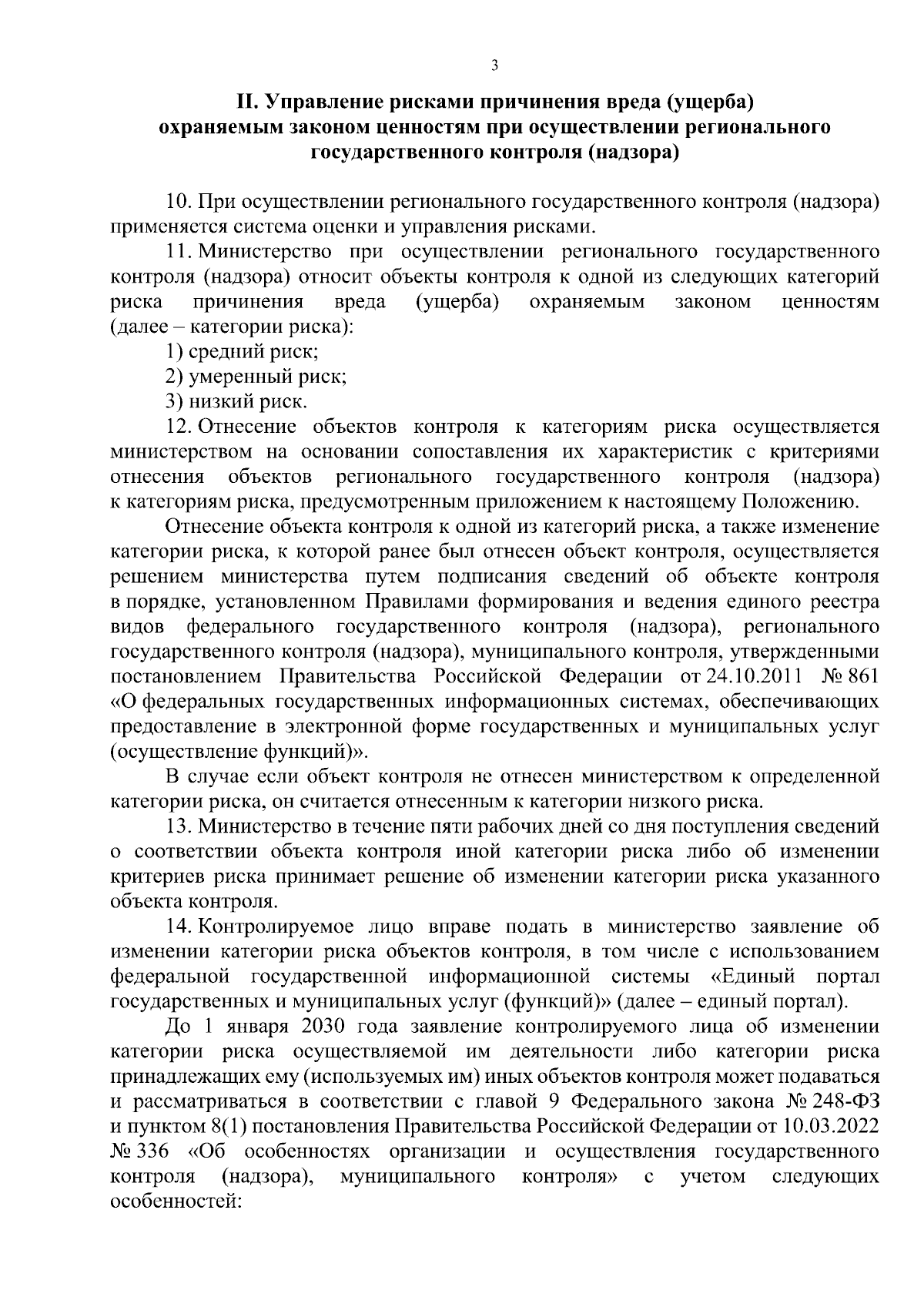 3

II. Управление рисками причинения вреда (ущерба) охраняемым законом ценностям при осуществлении регионального государственного контроля (надзора)

10. При осуществлении регионального государственного контроля (надзора) применяется система оценки и управления рисками.

11. Министерство при осуществлении регионального государственного контроля (надзора) относит объекты контроля к одной из следующих категорий риска причинения вреда (ущерба) охраняемым законом ценностям (далее – категории риска):

1) средний риск;

2) умеренный риск;

3) низкий риск.

12. Отнесение объектов контроля к категориям риска осуществляется министерством на основании сопоставления их характеристик с критериями отнесения объектов регионального государственного контроля (надзора) к категориям риска, предусмотренным приложением к настоящему Положению.

Отнесение объекта контроля к одной из категорий риска, а также изменение категории риска, к которой ранее был отнесен объект контроля, осуществляется решением министерства путем подписания сведений об объекте контроля в порядке, установленном Правилами формирования и ведения единого реестра видов федерального государственного контроля (надзора), регионального государственного контроля (надзора), муниципального контроля, утвержденными постановлением Правительства Российской Федерации от 24.10.2011 № 861 «О федеральных государственных информационных системах, обеспечивающих предоставление в электронной форме государственных и муниципальных услуг (осуществление функций)».

В случае если объект контроля не отнесен министерством к определенной категории риска, он считается отнесенным к категории низкого риска.

13. Министерство в течение пяти рабочих дней со дня поступления сведений о соответствии объекта контроля иной категории риска либо об изменении критериев риска принимает решение об изменении категории риска указанного объекта контроля.

14. Контролируемое лицо вправе подать в министерство заявление об изменении категории риска объектов контроля, в том числе с использованием федеральной государственной информационной системы «Единый портал государственных и муниципальных услуг (функций)» (далее – единый портал).

До 1 января 2030 года заявление контролируемого лица об изменении категории риска осуществляемой им деятельности либо категории риска принадлежащих ему (используемых им) иных объектов контроля может подаваться и рассматриваться в соответствии с главой 9 Федерального закона № 248-ФЗ и пунктом 8(1) постановления Правительства Российской Федерации от 10.03.2022 № 336 «Об особенностях организации и осуществления государственного контроля (надзора), муниципального контроля» с учетом следующих особенностей: